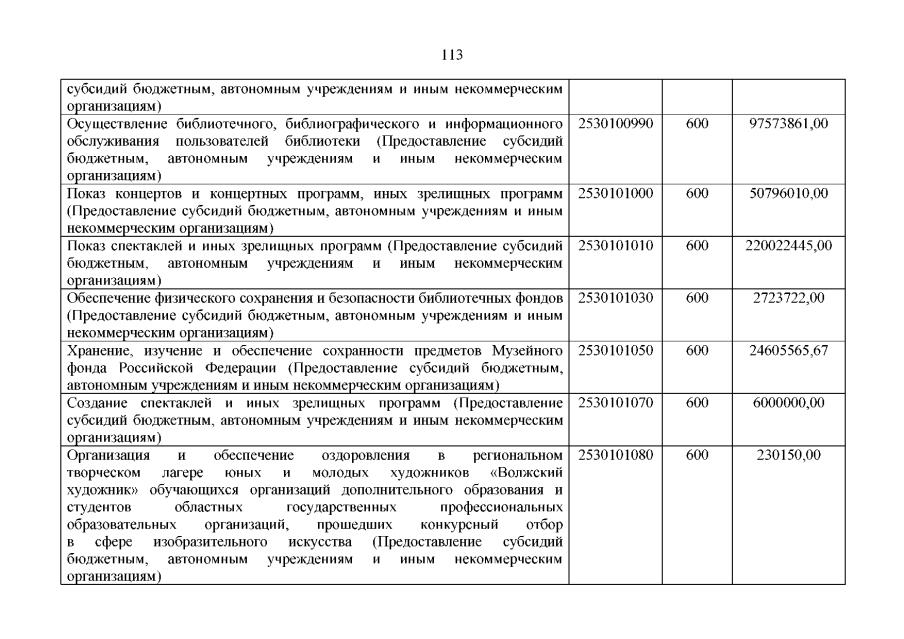 113

| субсидий бюджетным, автономным учреждениям и иным некоммерческим организациям) | | | |
|---|---|---|---|
| Осуществление библиотечного, библиографического и информационного обслуживания пользователей библиотеки (Предоставление субсидий бюджетным, автономным учреждениям и иным некоммерческим организациям) | 2530100990 | 600 | 97573861,00 |
| Показ концертов и концертных программ, иных зрелищных программ (Предоставление субсидий бюджетным, автономным учреждениям и иным некоммерческим организациям) | 2530101000 | 600 | 50796010,00 |
| Показ спектаклей и иных зрелищных программ (Предоставление субсидий бюджетным, автономным учреждениям и иным некоммерческим организациям) | 2530101010 | 600 | 220022445,00 |
| Обеспечение физического сохранения и безопасности библиотечных фондов (Предоставление субсидий бюджетным, автономным учреждениям и иным некоммерческим организациям) | 2530101030 | 600 | 2723722,00 |
| Хранение, изучение и обеспечение сохранности предметов Музейного фонда Российской Федерации (Предоставление субсидий бюджетным, автономным учреждениям и иным некоммерческим организациям) | 2530101050 | 600 | 24605565,67 |
| Создание спектаклей и иных зрелищных программ (Предоставление субсидий бюджетным, автономным учреждениям и иным некоммерческим организациям) | 2530101070 | 600 | 6000000,00 |
| Организация и обеспечение оздоровления в региональном творческом лагере юных и молодых художников «Волжский художник» обучающихся организаций дополнительного образования и студентов областных государственных профессиональных образовательных организаций, прошедших конкурсный отбор в сфере изобразительного искусства (Предоставление субсидий бюджетным, автономным учреждениям и иным некоммерческим организациям) | 2530101080 | 600 | 230150,00 |